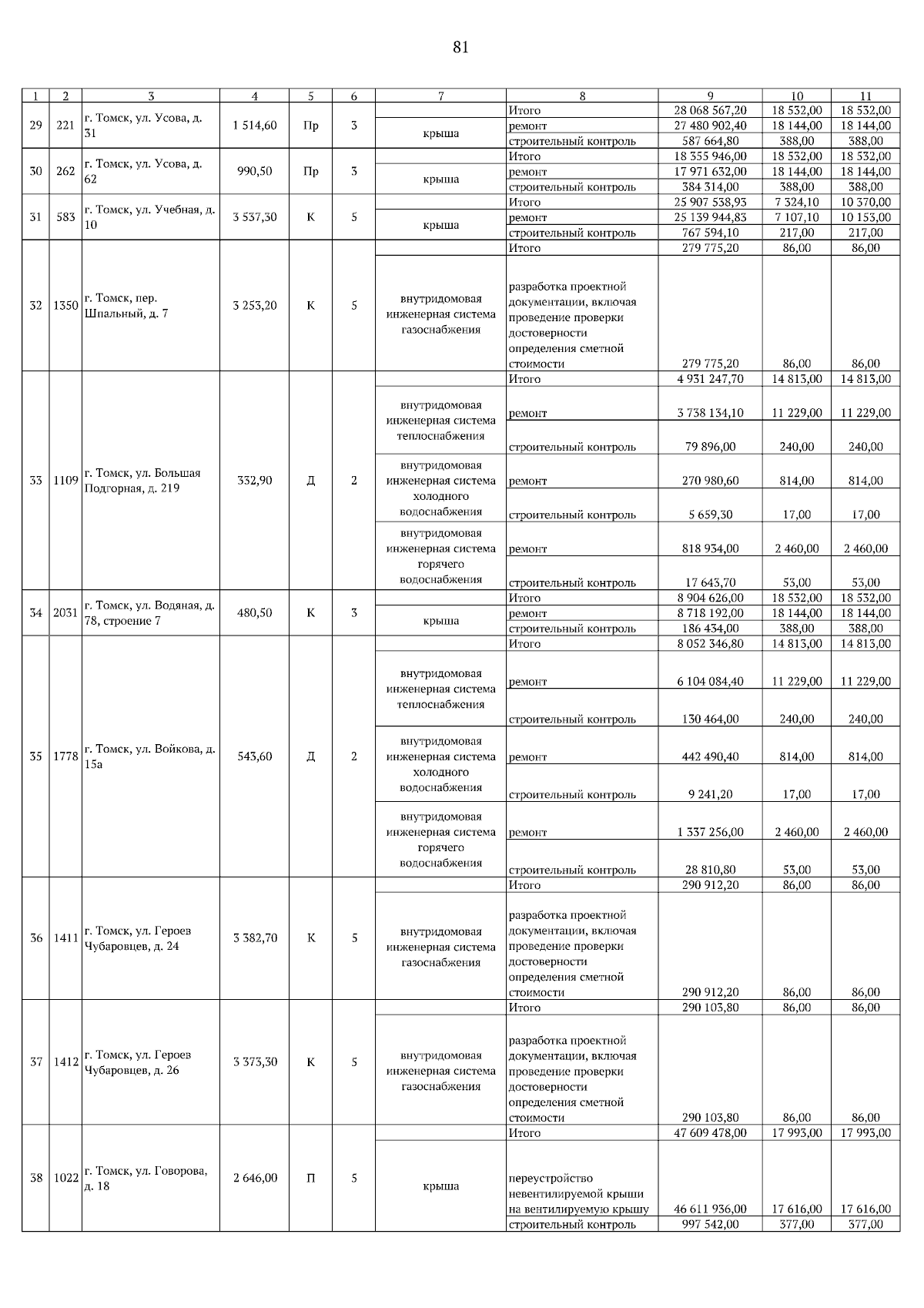 81

| 1 | 2 | 3 | 4 | 5 | 6 | 7 | 8 | 9 | 10 | 11 |
|---|---|---|---|---|---|---|---|---|---|---|
| 29 | 221 | г. Томск, ул. Усова, д. 31 | 1 514,60 | Пр | 3 | | Итого | 28 068 567,20 | 18 532,00 | 18 532,00 |
| | | | | | | крыша | ремонт | 27 480 902,40 | 18 144,00 | 18 144,00 |
| | | | | | | | строительный контроль | 587 664,80 | 388,00 | 388,00 |
| 30 | 262 | г. Томск, ул. Усова, д. 62 | 990,50 | Пр | 3 | | Итого | 18 355 946,00 | 18 532,00 | 18 532,00 |
| | | | | | | крыша | ремонт | 17 971 632,00 | 18 144,00 | 18 144,00 |
| | | | | | | | строительный контроль | 384 314,00 | 388,00 | 388,00 |
| 31 | 583 | г. Томск, ул. Учебная, д. 10 | 3 537,30 | К | 5 | | Итого | 25 907 538,93 | 7 324,10 | 10 370,00 |
| | | | | | | крыша | ремонт | 25 139 944,83 | 7 107,10 | 10 153,00 |
| | | | | | | | строительный контроль | 767 594,10 | 217,00 | 217,00 |
| 32 | 1350 | г. Томск, пер. Шпальный, д. 7 | 3 253,20 | К | 5 | | Итого | 279 775,20 | 86,00 | 86,00 |
| | | | | | | внутридомовая инженерная система газоснабжения | разработка проектной документации, включая проведение проверки достоверности определения сметной стоимости | 279 775,20 | 86,00 | 86,00 |
| 33 | 1109 | г. Томск, ул. Большая Подгорная, д. 219 | 332,90 | Д | 2 | | Итого | 4 931 247,70 | 14 813,00 | 14 813,00 |
| | | | | | | внутридомовая инженерная система теплоснабжения | ремонт | 3 738 134,10 | 11 229,00 | 11 229,00 |
| | | | | | | | строительный контроль | 79 896,00 | 240,00 | 240,00 |
| | | | | | | внутридомовая инженерная система холодного водоснабжения | ремонт | 270 980,60 | 814,00 | 814,00 |
| | | | | | | | строительный контроль | 5 659,30 | 17,00 | 17,00 |
| | | | | | | внутридомовая инженерная система горячего водоснабжения | ремонт | 818 934,00 | 2 460,00 | 2 460,00 |
| | | | | | | | строительный контроль | 17 643,70 | 53,00 | 53,00 |
| 34 | 2031 | г. Томск, ул. Водяная, д. 78, строение 7 | 480,50 | К | 3 | | Итого | 8 904 626,00 | 18 532,00 | 18 532,00 |
| | | | | | | крыша | ремонт | 8 718 192,00 | 18 144,00 | 18 144,00 |
| | | | | | | | строительный контроль | 186 434,00 | 388,00 | 388,00 |
| 35 | 1778 | г. Томск, ул. Войкова, д. 15а | 543,60 | Д | 2 | | Итого | 8 052 346,80 | 14 813,00 | 14 813,00 |
| | | | | | | внутридомовая инженерная система теплоснабжения | ремонт | 6 104 084,40 | 11 229,00 | 11 229,00 |
| | | | | | | | строительный контроль | 130 464,00 | 240,00 | 240,00 |
| | | | | | | внутридомовая инженерная система холодного водоснабжения | ремонт | 442 490,40 | 814,00 | 814,00 |
| | | | | | | | строительный контроль | 9 241,20 | 17,00 | 17,00 |
| | | | | | | внутридомовая инженерная система горячего водоснабжения | ремонт | 1 337 256,00 | 2 460,00 | 2 460,00 |
| | | | | | | | строительный контроль | 28 810,80 | 53,00 | 53,00 |
| 36 | 1411 | г. Томск, ул. Героев Чубаровцев, д. 24 | 3 382,70 | К | 5 | | Итого | 290 912,20 | 86,00 | 86,00 |
| | | | | | | внутридомовая инженерная система газоснабжения | разработка проектной документации, включая проведение проверки достоверности определения сметной стоимости | 290 912,20 | 86,00 | 86,00 |
| 37 | 1412 | г. Томск, ул. Героев Чубаровцев, д. 26 | 3 373,30 | К | 5 | | Итого | 290 103,80 | 86,00 | 86,00 |
| | | | | | | внутридомовая инженерная система газоснабжения | разработка проектной документации, включая проведение проверки достоверности определения сметной стоимости | 290 103,80 | 86,00 | 86,00 |
| 38 | 1022 | г. Томск, ул. Говорова, д. 18 | 2 646,00 | П | 5 | | Итого | 47 609 478,00 | 17 993,00 | 17 993,00 |
| | | | | | | крыша | переустройство невентилируемой крыши на вентилируемую крышу | 46 611 936,00 | 17 616,00 | 17 616,00 |
| | | | | | | | строительный контроль | 997 542,00 | 377,00 | 377,00 |